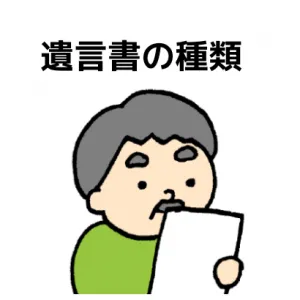 遺言書の種類